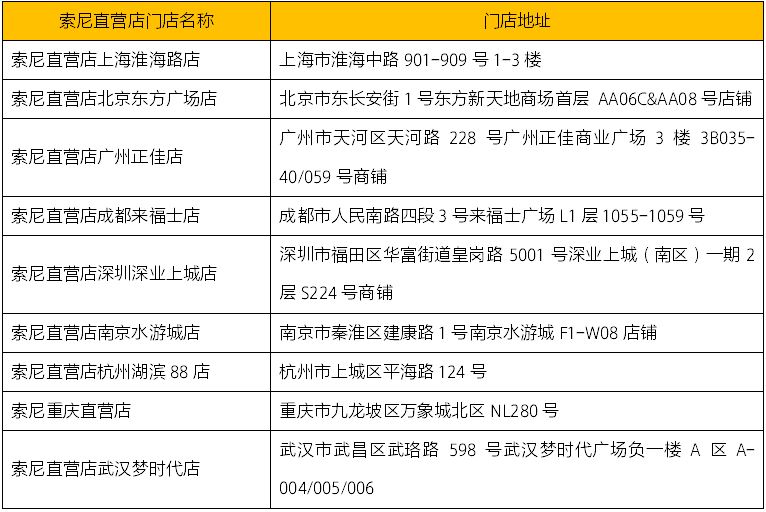 | 索尼直营店门店名称 | 门店地址 |
|---|---|
| 索尼直营店上海淮海路店 | 上海市淮海中路901-909号1-3楼 |
| 索尼直营店北京东方广场店 | 北京市东长安街1号东方新天地商场首层 AA06C&AA08号店铺 |
| 索尼直营店广州正佳店 | 广州市天河区天河路228号广州正佳商业广场3楼3B035-40/059号商铺 |
| 索尼直营店成都来福士店 | 成都市人民南路四段3号来福士广场L1层1055-1059号 |
| 索尼直营店深圳深业上城店 | 深圳市福田区华富街道皇岗路5001号深业上城（南区）一期2层S224号商铺 |
| 索尼直营店南京水游城店 | 南京市秦淮区建康路1号南京水游城F1-W08店铺 |
| 索尼直营店杭州湖滨88店 | 杭州市上城区平海路124号 |
| 索尼重庆直营店 | 重庆市九龙坡区万象城北区NL280号 |
| 索尼直营店武汉梦时代店 | 武汉市武昌区武珞路598号武汉梦时代广场负一楼A区A-004/005/006 |